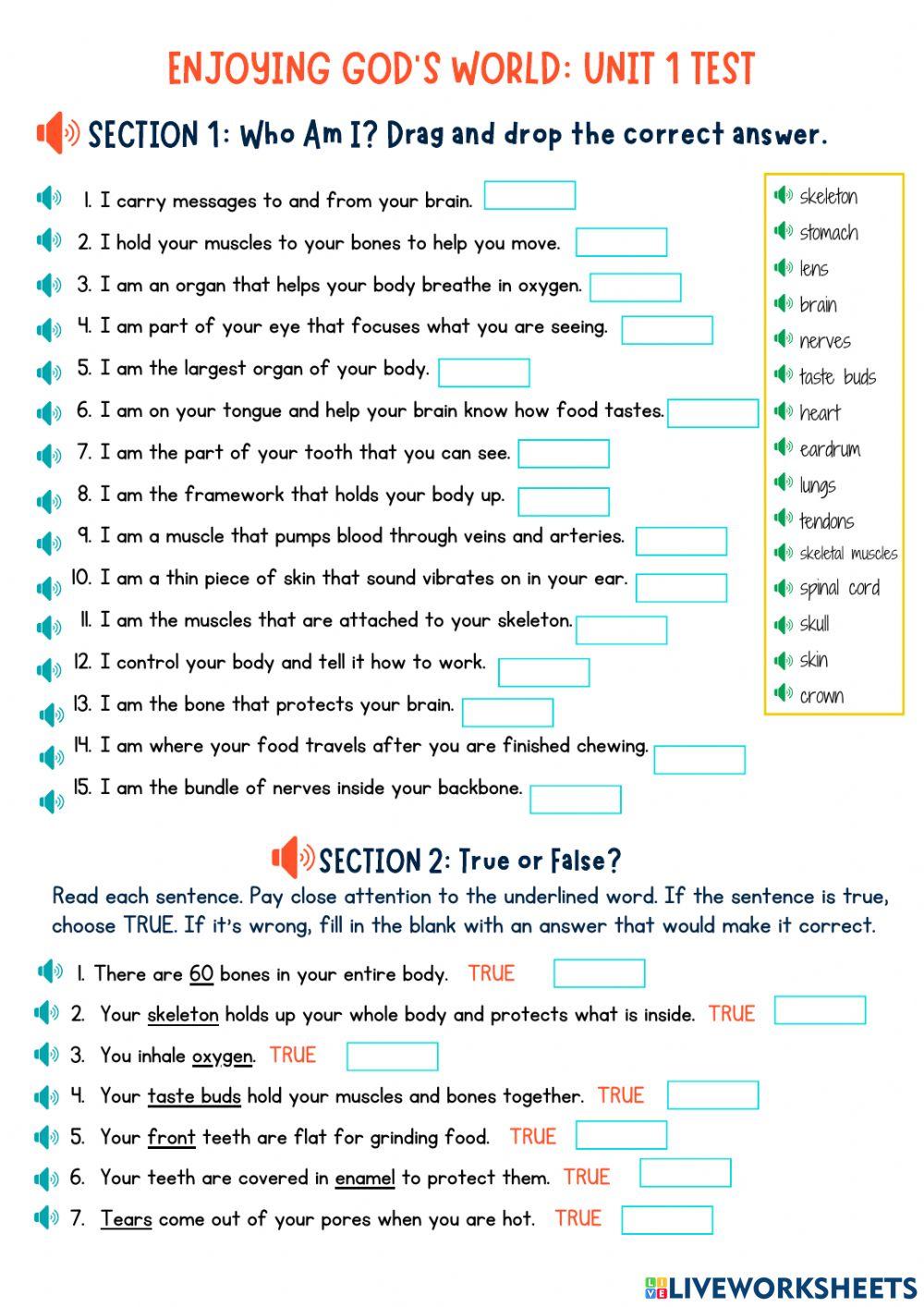 ENJOYING GOD'S WORLD: UNIT 1 TEST

SECTION 1: Who Am I? Drag and drop the correct answer.

1. I carry messages to and from your brain.
2. I hold your muscles to your bones to help you move.
3. I am an organ that helps your body breathe in oxygen.
4. I am part of your eye that focuses what you are seeing.
5. I am the largest organ of your body.
6. I am on your tongue and help your brain know how food tastes.
7. I am the part of your tooth that you can see.
8. I am the framework that holds your body up.
9. I am a muscle that pumps blood through veins and arteries.
10. I am a thin piece of skin that sound vibrates on in your ear.
11. I am the muscles that are attached to your skeleton.
12. I control your body and tell it how to work.
13. I am the bone that protects your brain.
14. I am where your food travels after you are finished chewing.
15. I am the bundle of nerves inside your backbone.

skeleton
stomach
lens
brain
nerves
taste buds
heart
eardrum
lungs
tendons
skeletal muscles
spinal cord
skull
skin
crown

SECTION 2: True or False?

Read each sentence. Pay close attention to the underlined word. If the sentence is true, choose TRUE. If it's wrong, fill in the blank with an answer that would make it correct.

1. There are 60 bones in your entire body. TRUE
2. Your skeleton holds up your whole body and protects what is inside. TRUE
3. You inhale oxygen. TRUE
4. Your taste buds hold your muscles and bones together. TRUE
5. Your front teeth are flat for grinding food. TRUE
6. Your teeth are covered in enamel to protect them. TRUE
7. Tears come out of your pores when you are hot. TRUE

LIVEWORKSHEETS